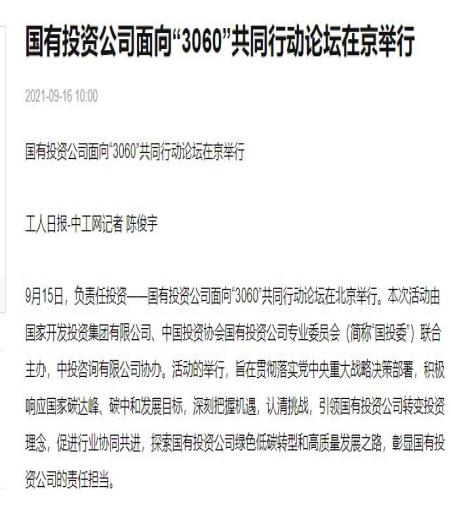 国有投资公司面向“3060”共同行动论坛在京举行

2021-09-16 10:00

国有投资公司面向“3060”共同行动论坛在京举行

工人日报-中工网记者 陈俊宇

9月15日，负责任投资——国有投资公司面向“3060”共同行动论坛在北京举行。本次活动由国家开发投资集团有限公司、中国投资协会国有投资公司专业委员会（简称“国投委”）联合主办，中投咨询有限公司协办。活动的举行，旨在贯彻落实党中央重大战略决策部署，积极响应国家碳达峰、碳中和发展目标，深刻把握机遇，认清挑战，引领国有投资公司转变投资理念，促进行业协同共进，探索国有投资公司绿色低碳转型和高质量发展之路，彰显国有投资公司的责任担当。